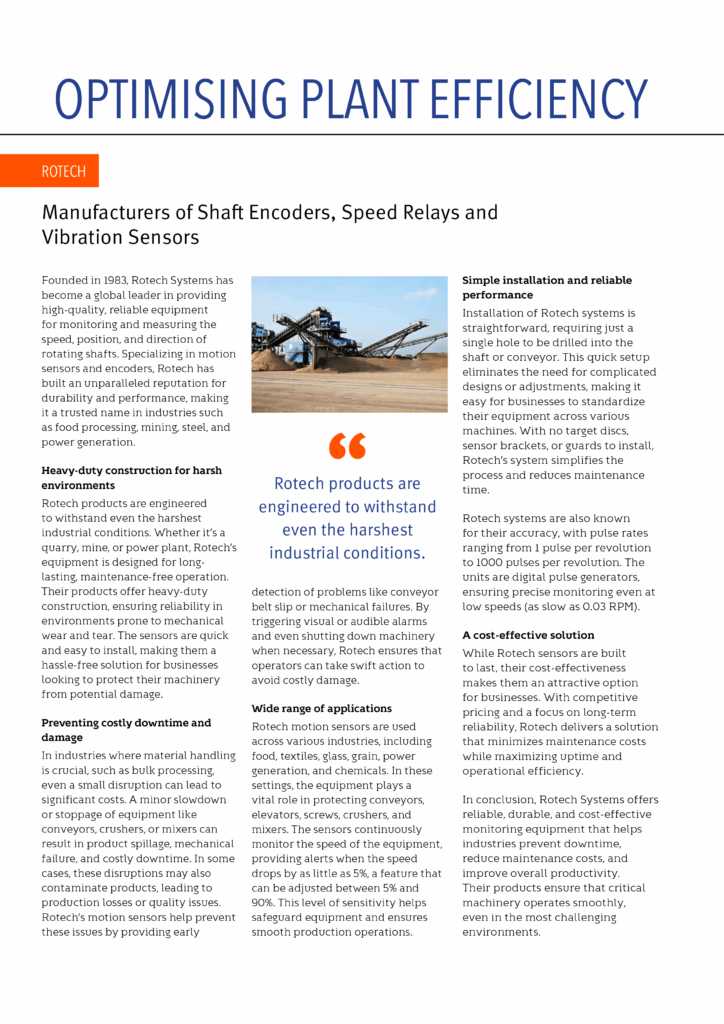 OPTIMISING PLANT EFFICIENCY

ROTECH

Manufacturers of Shaft Encoders, Speed Relays and Vibration Sensors

Founded in 1983, Rotech Systems has become a global leader in providing high-quality, reliable equipment for monitoring and measuring the speed, position, and direction of rotating shafts. Specializing in motion sensors and encoders, Rotech has built an unparalleled reputation for durability and performance, making it a trusted name in industries such as food processing, mining, steel, and power generation.

Heavy-duty construction for harsh environments

Rotech products are engineered to withstand even the harshest industrial conditions. Whether it's a quarry, mine, or power plant, Rotech's equipment is designed for long-lasting, maintenance-free operation. Their products offer heavy-duty construction, ensuring reliability in environments prone to mechanical wear and tear. The sensors are quick and easy to install, making them a hassle-free solution for businesses looking to protect their machinery from potential damage.

Preventing costly downtime and damage

In industries where material handling is crucial, such as bulk processing, even a small disruption can lead to significant costs. A minor slowdown or stoppage of equipment like conveyors, crushers, or mixers can result in product spillage, mechanical failure, and costly downtime. In some cases, these disruptions may also contaminate products, leading to production losses or quality issues. Rotech's motion sensors help prevent these issues by providing early

“

Rotech products are engineered to withstand even the harshest industrial conditions.

detection of problems like conveyor belt slip or mechanical failures. By triggering visual or audible alarms and even shutting down machinery when necessary, Rotech ensures that operators can take swift action to avoid costly damage.

Wide range of applications

Rotech motion sensors are used across various industries, including food, textiles, glass, grain, power generation, and chemicals. In these settings, the equipment plays a vital role in protecting conveyors, elevators, screws, crushers, and mixers. The sensors continuously monitor the speed of the equipment, providing alerts when the speed drops by as little as 5%, a feature that can be adjusted between 5% and 90%. This level of sensitivity helps safeguard equipment and ensures smooth production operations.

Simple installation and reliable performance

Installation of Rotech systems is straightforward, requiring just a single hole to be drilled into the shaft or conveyor. This quick setup eliminates the need for complicated designs or adjustments, making it easy for businesses to standardize their equipment across various machines. With no target discs, sensor brackets, or guards to install, Rotech's system simplifies the process and reduces maintenance time.

Rotech systems are also known for their accuracy, with pulse rates ranging from 1 pulse per revolution to 1000 pulses per revolution. The units are digital pulse generators, ensuring precise monitoring even at low speeds (as slow as 0.03 RPM).

A cost-effective solution

While Rotech sensors are built to last, their cost-effectiveness makes them an attractive option for businesses. With competitive pricing and a focus on long-term reliability, Rotech delivers a solution that minimizes maintenance costs while maximizing uptime and operational efficiency.

In conclusion, Rotech Systems offers reliable, durable, and cost-effective monitoring equipment that helps industries prevent downtime, reduce maintenance costs, and improve overall productivity. Their products ensure that critical machinery operates smoothly, even in the most challenging environments.